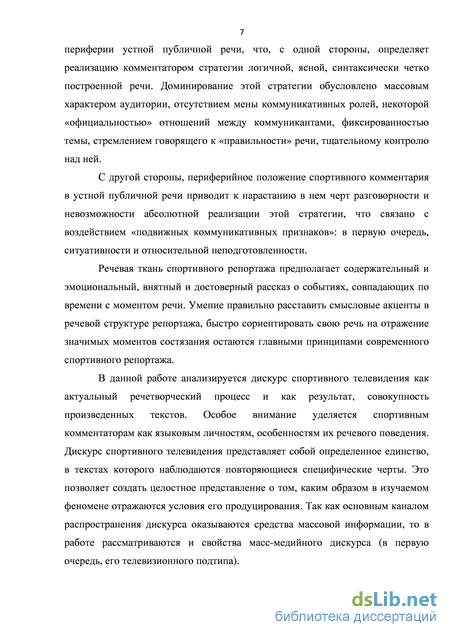 7

периферии устной публичной речи, что, с одной стороны, определяет реализацию комментатором стратегии логичной, ясной, синтаксически четко построенной речи. Доминирование этой стратегии обусловлено массовым характером аудитории, отсутствием мены коммуникативных ролей, некоторой «официальностью» отношений между коммуникантами, фиксированностью темы, стремлением говорящего к «правильности» речи, тщательному контролю над ней.

С другой стороны, периферийное положение спортивного комментария в устной публичной речи приводит к нарастанию в нем черт разговорности и невозможности абсолютной реализации этой стратегии, что связано с воздействием «подвижных коммуникативных признаков»: в первую очередь, ситуативности и относительной неподготовленности.

Речевая ткань спортивного репортажа предполагает содержательный и эмоциональный, внятный и достоверный рассказ о событиях, совпадающих по времени с моментом речи. Умение правильно расставить смысловые акценты в речевой структуре репортажа, быстро сориентировать свою речь на отражение значимых моментов состязания остаются главными принципами современного спортивного репортажа.

В данной работе анализируется дискурс спортивного телевидения как актуальный речетворческий процесс и как результат, совокупность произведенных текстов. Особое внимание уделяется спортивным комментаторам как языковым личностям, особенностям их речевого поведения. Дискурс спортивного телевидения представляет собой определенное единство, в текстах которого наблюдаются повторяющиеся специфические черты. Это позволяет создать целостное представление о том, каким образом в изучаемом феномене отражаются условия его продуцирования. Так как основным каналом распространения дискурса оказываются средства массовой информации, то в работе рассматриваются и свойства масс-медийного дискурса (в первую очередь, его телевизионного подтипа).

dsLib.net
библиотека диссертаций